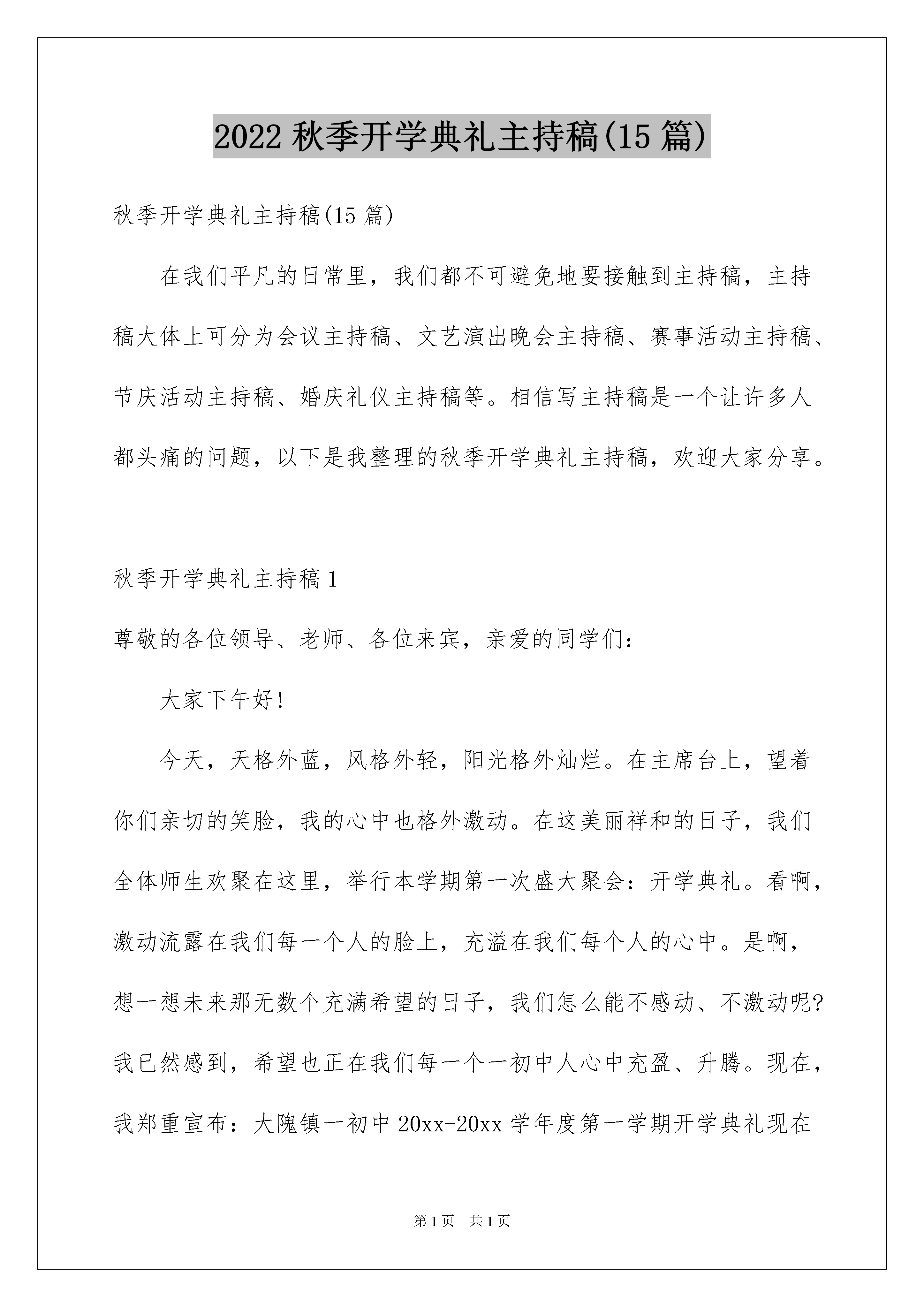 2022 秋季开学典礼主持稿(15 篇)

秋季开学典礼主持稿(15 篇)

在我们平凡的日常里，我们都不可避免地要接触到主持稿，主持稿大体上可分为会议主持稿、文艺演出晚会主持稿、赛事活动主持稿、节庆活动主持稿、婚庆礼仪主持稿等。相信写主持稿是一个让许多人都头痛的问题，以下是我整理的秋季开学典礼主持稿，欢迎大家分享。

秋季开学典礼主持稿 1

尊敬的各位领导、老师、各位来宾，亲爱的同学们：

大家下午好!

今天，天格外蓝，风格外轻，阳光格外灿烂。在主席台上，望着你们亲切的笑脸，我的心中也格外激动。在这美丽祥和的日子，我们全体师生欢聚在这里，举行本学期第一次盛大聚会：开学典礼。看啊，激动流露在我们每一个人的脸上，充溢在我们每个人的心中。是啊，想一想未来那无数个充满希望的日子，我们怎么能不感动、不激动呢?我已然感到，希望也正在我们每一个一初中人心中充盈、升腾。现在，我郑重宣布：大隗镇一初中 20xx-20xx 学年度第一学期开学典礼现在

第 1 页 共 1 页